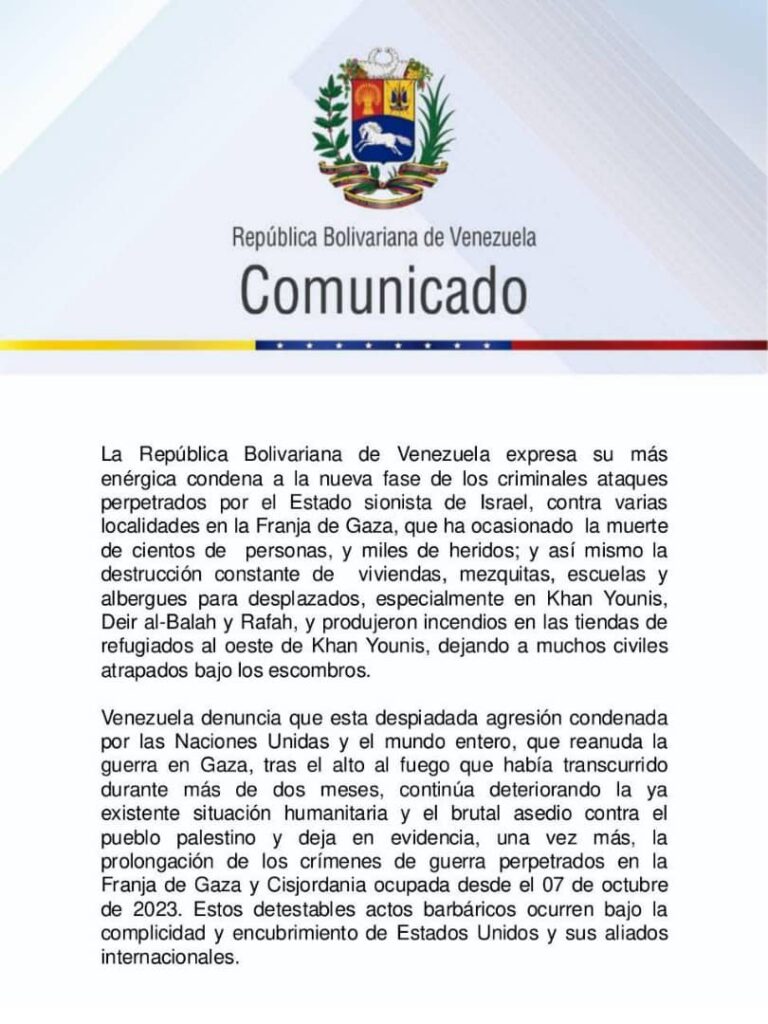 República Bolivariana de Venezuela
Comunicado

La República Bolivariana de Venezuela expresa su más enérgica condena a la nueva fase de los criminales ataques perpetrados por el Estado sionista de Israel, contra varias localidades en la Franja de Gaza, que ha ocasionado la muerte de cientos de personas, y miles de heridos; y así mismo la destrucción constante de viviendas, mezquitas, escuelas y albergues para desplazados, especialmente en Khan Younis, Deir al-Balah y Rafah, y produjeron incendios en las tiendas de refugiados al oeste de Khan Younis, dejando a muchos civiles atrapados bajo los escombros.

Venezuela denuncia que esta despiadada agresión condenada por las Naciones Unidas y el mundo entero, que reanuda la guerra en Gaza, tras el alto al fuego que había transcurrido durante más de dos meses, continúa deteriorando la ya existente situación humanitaria y el brutal asedio contra el pueblo palestino y deja en evidencia, una vez más, la prolongación de los crímenes de guerra perpetrados en la Franja de Gaza y Cisjordania ocupada desde el 07 de octubre de 2023. Estos detestables actos barbáricos ocurren bajo la complicidad y encubrimiento de Estados Unidos y sus aliados internacionales.